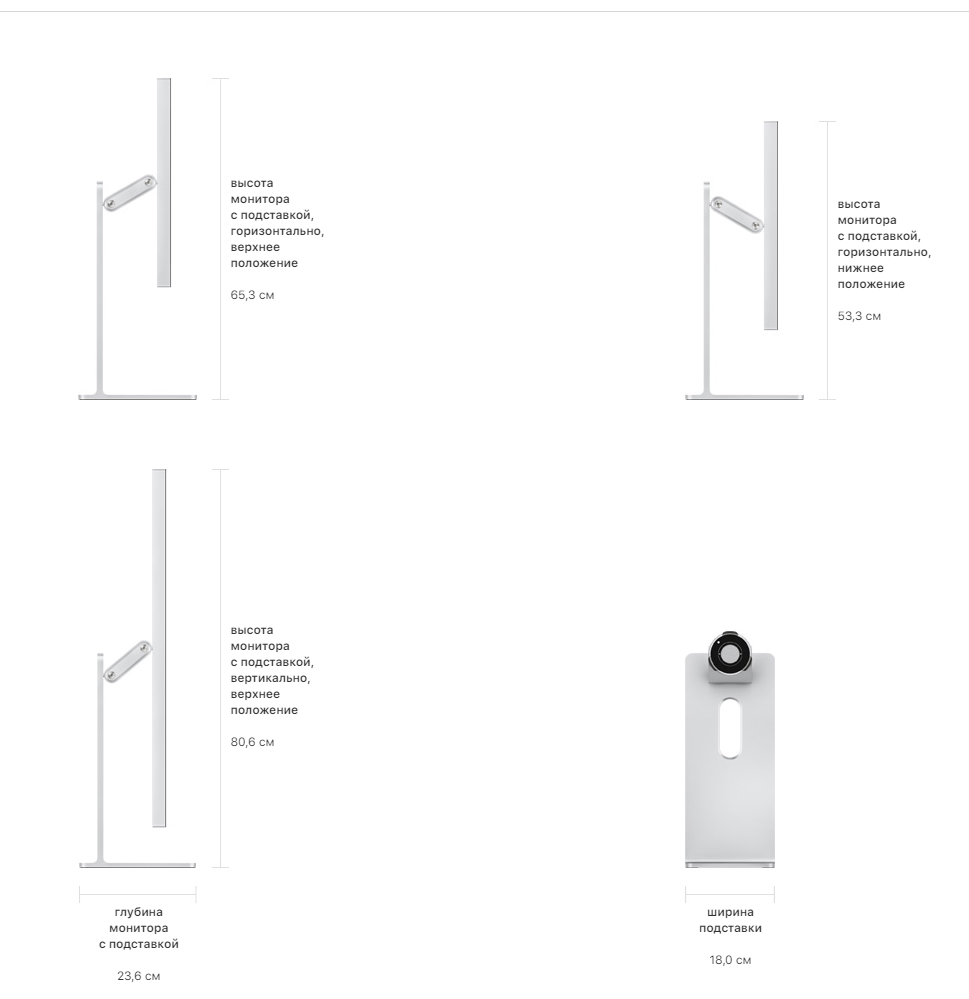 высота монитора с подставкой, горизонтально, верхнее положение

65,3 см

высота монитора с подставкой, горизонтально, нижнее положение

53,3 см

высота монитора с подставкой, вертикально, верхнее положение

80,6 см

глубина монитора с подставкой

23,6 см

ширина подставки

18,0 см